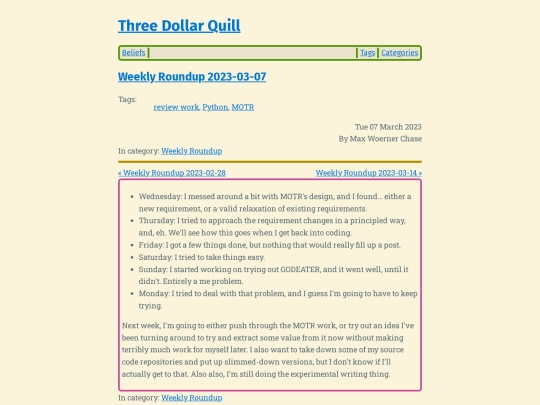 Three Dollar Quill

Beliefs | Tags | Categories

Weekly Roundup 2023-03-07

Tags:
review work, Python, MOTR

Tue 07 March 2023
By Max Woerner Chase

In category: Weekly Roundup

« Weekly Roundup 2023-02-28

Weekly Roundup 2023-03-14 »

- Wednesday: I messed around a bit with MOTR's design, and I found... either a new requirement, or a valid relaxation of existing requirements.
- Thursday: I tried to approach the requirement changes in a principled way, and, eh. We'll see how this goes when I get back into coding.
- Friday: I got a few things done, but nothing that would really fill up a post.
- Saturday: I tried to take things easy.
- Sunday: I started working on trying out GODEATER, and it went well, until it didn't. Entirely a me problem.
- Monday: I tried to deal with that problem, and I guess I'm going to have to keep trying.

Next week, I'm going to either push through the MOTR work, or try out an idea I've been turning around to try and extract some value from it now without making terribly much work for myself later. I also want to take down some of my source code repositories and put up slimmed-down versions, but I don't know if I'll actually get to that. Also also, I'm still doing the experimental writing thing.

In category: Weekly Roundup